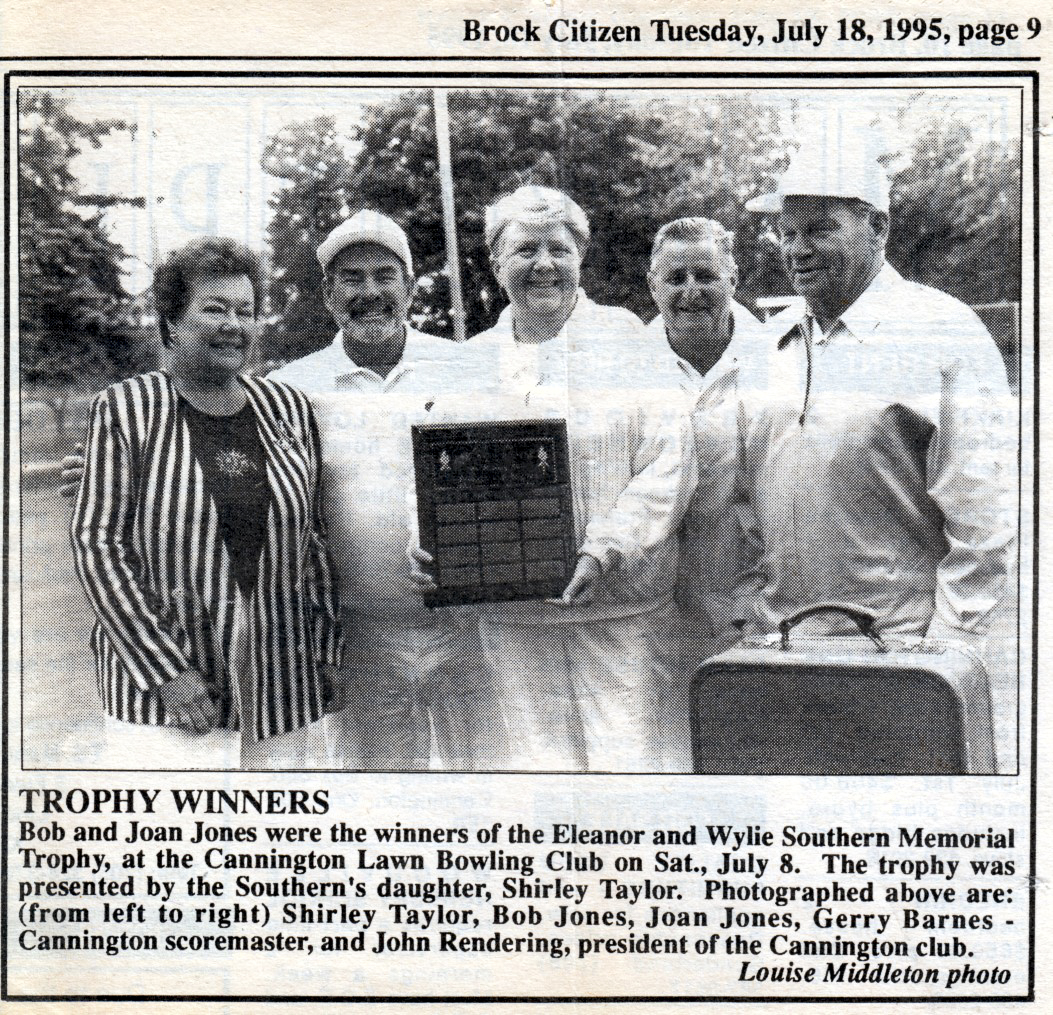 Brock Citizen Tuesday, July 18, 1995, page 9

TROPHY WINNERS

Bob and Joan Jones were the winners of the Eleanor and Wylie Southern Memorial Trophy, at the Cannington Lawn Bowling Club on Sat., July 8. The trophy was presented by the Southern's daughter, Shirley Taylor. Photographed above are: (from left to right) Shirley Taylor, Bob Jones, Joan Jones, Gerry Barnes - Cannington scoremaster, and John Rendering, president of the Cannington club.

Louise Middleton photo